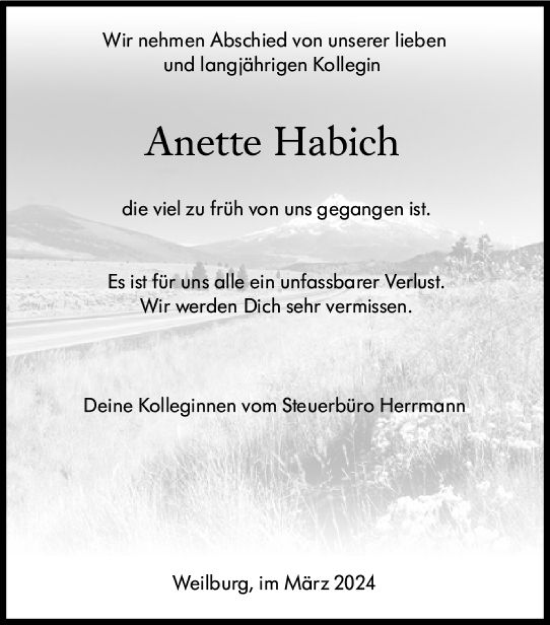 Wir nehmen Abschied von unserer lieben und langjährigen Kollegin

Anette Habich

die viel zu früh von uns gegangen ist.

Es ist für uns alle ein unfassbarer Verlust.
Wir werden Dich sehr vermissen.

Deine Kolleginnen vom Steuerbüro Herrmann

Weilburg, im März 2024